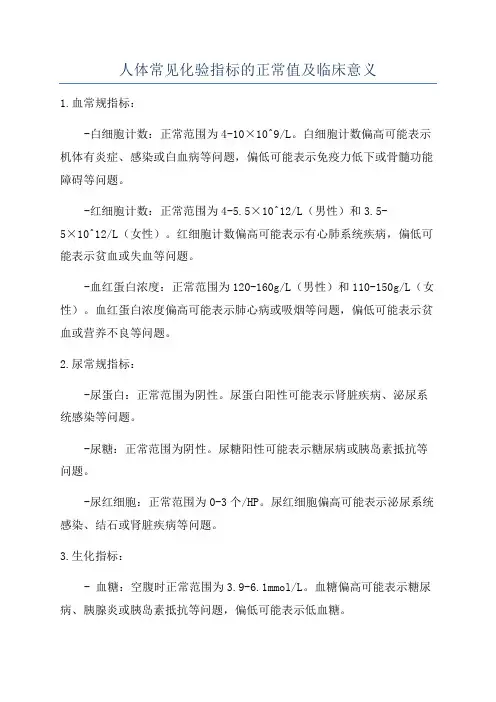 人体常见化验指标的正常值及临床意义

1.血常规指标：

-白细胞计数：正常范围为4-10×10^9/L。白细胞计数偏高可能表示机体有炎症、感染或白血病等问题，偏低可能表示免疫力低下或骨髓功能障碍等问题。

-红细胞计数：正常范围为4-5.5×10^12/L（男性）和3.5-5×10^12/L（女性）。红细胞计数偏高可能表示有心肺系统疾病，偏低可能表示贫血或失血等问题。

-血红蛋白浓度：正常范围为120-160g/L（男性）和110-150g/L（女性）。血红蛋白浓度偏高可能表示肺心病或吸烟等问题，偏低可能表示贫血或营养不良等问题。

2.尿常规指标：

-尿蛋白：正常范围为阴性。尿蛋白阳性可能表示肾脏疾病、泌尿系统感染等问题。

-尿糖：正常范围为阴性。尿糖阳性可能表示糖尿病或胰岛素抵抗等问题。

-尿红细胞：正常范围为0-3个/HP。尿红细胞偏高可能表示泌尿系统感染、结石或肾脏疾病等问题。

3.生化指标：

- 血糖：空腹时正常范围为3.9-6.1mmol/L。血糖偏高可能表示糖尿病、胰腺炎或胰岛素抵抗等问题，偏低可能表示低血糖。